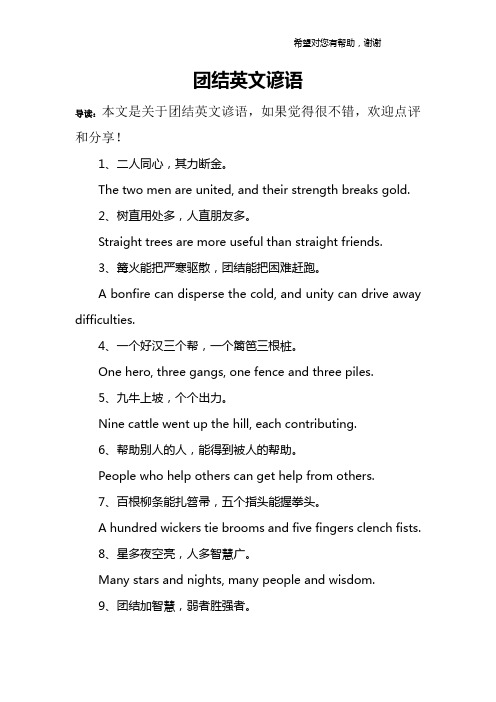 希望对您有帮助，谢谢

团结英文谚语

导读：本文是关于团结英文谚语，如果觉得很不错，欢迎点评和分享！

1、二人同心，其力断金。

The two men are united, and their strength breaks gold.

2、树直用处多，人直朋友多。

Straight trees are more useful than straight friends.

3、篝火能把严寒驱散，团结能把困难赶跑。

A bonfire can disperse the cold, and unity can drive away difficulties.

4、一个好汉三个帮，一个篱笆三根桩。

One hero, three gangs, one fence and three piles.

5、九牛上坡，个个出力。

Nine cattle went up the hill, each contributing.

6、帮助别人的人，能得到被人的帮助。

People who help others can get help from others.

7、百根柳条能扎笤帚，五个指头能握拳头。

A hundred wickers tie brooms and five fingers clench fists.

8、星多夜空亮，人多智慧广。

Many stars and nights, many people and wisdom.

9、团结加智慧，弱者胜强者。